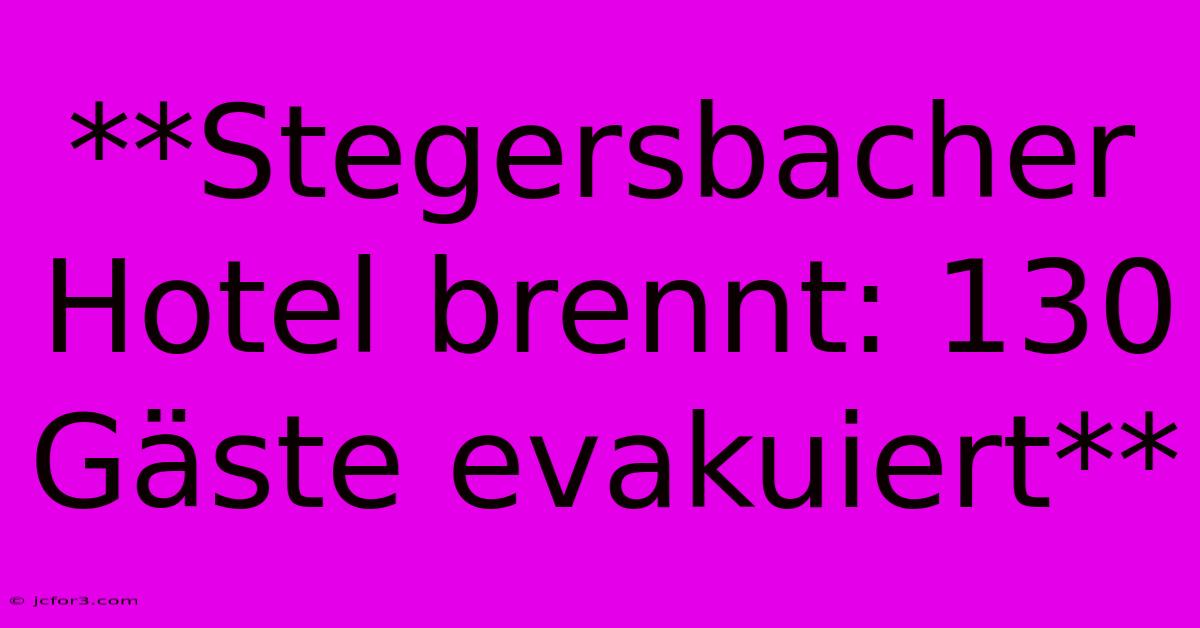 **Stegersbacher Hotel brennt: 130 Gäste evakuiert**

© jcfor3.com